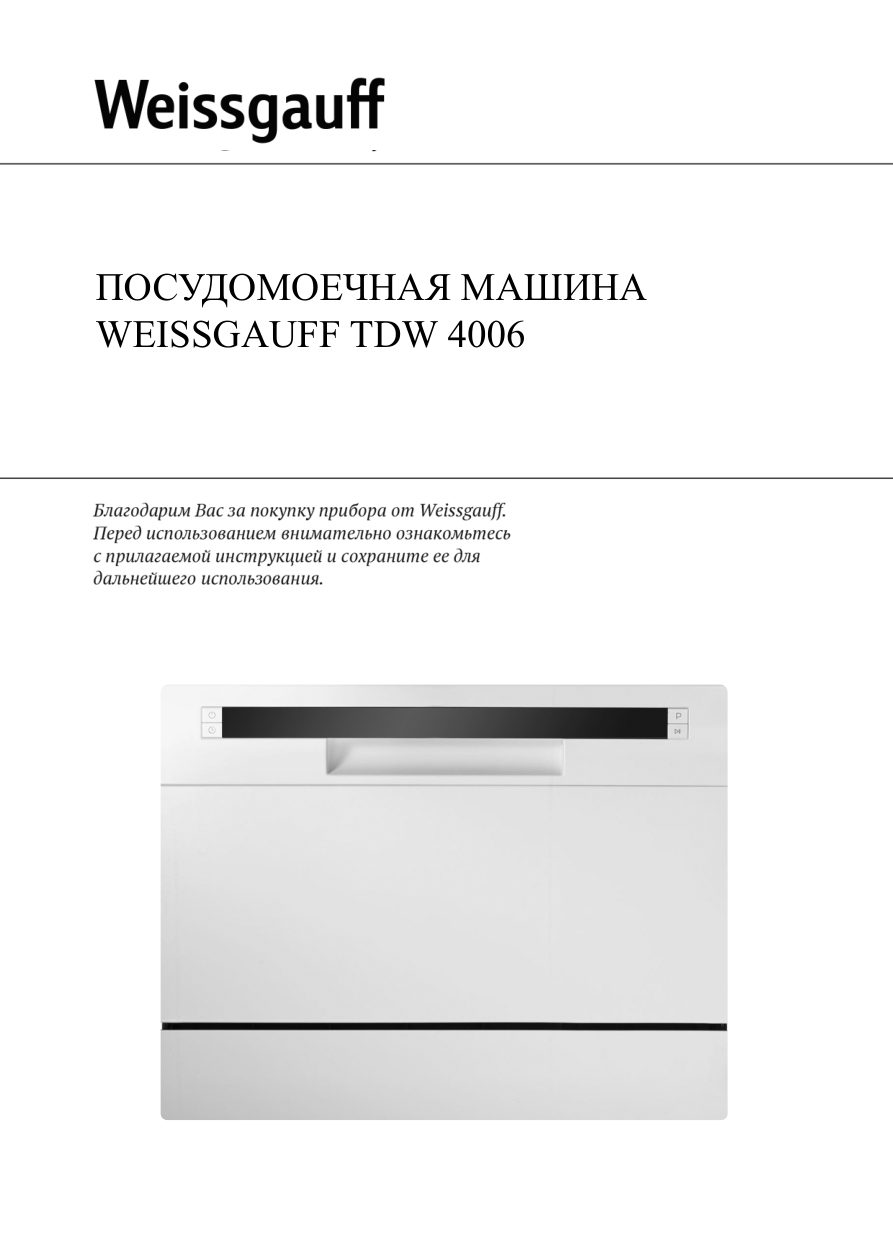 Weissgauff

ПОСУДОМОЕЧНАЯ МАШИНА
WEISSGAUFF TDW 4006

Благодарим Вас за покупку прибора от Weissgauff. Перед использованием внимательно ознакомьтесь с прилагаемой инструкцией и сохраните ее для дальнейшего использования.

P